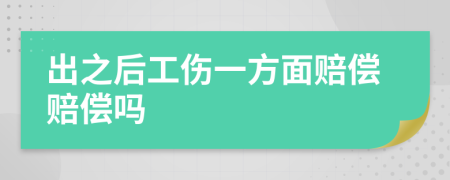 出之后工伤一方面赔偿赔偿吗